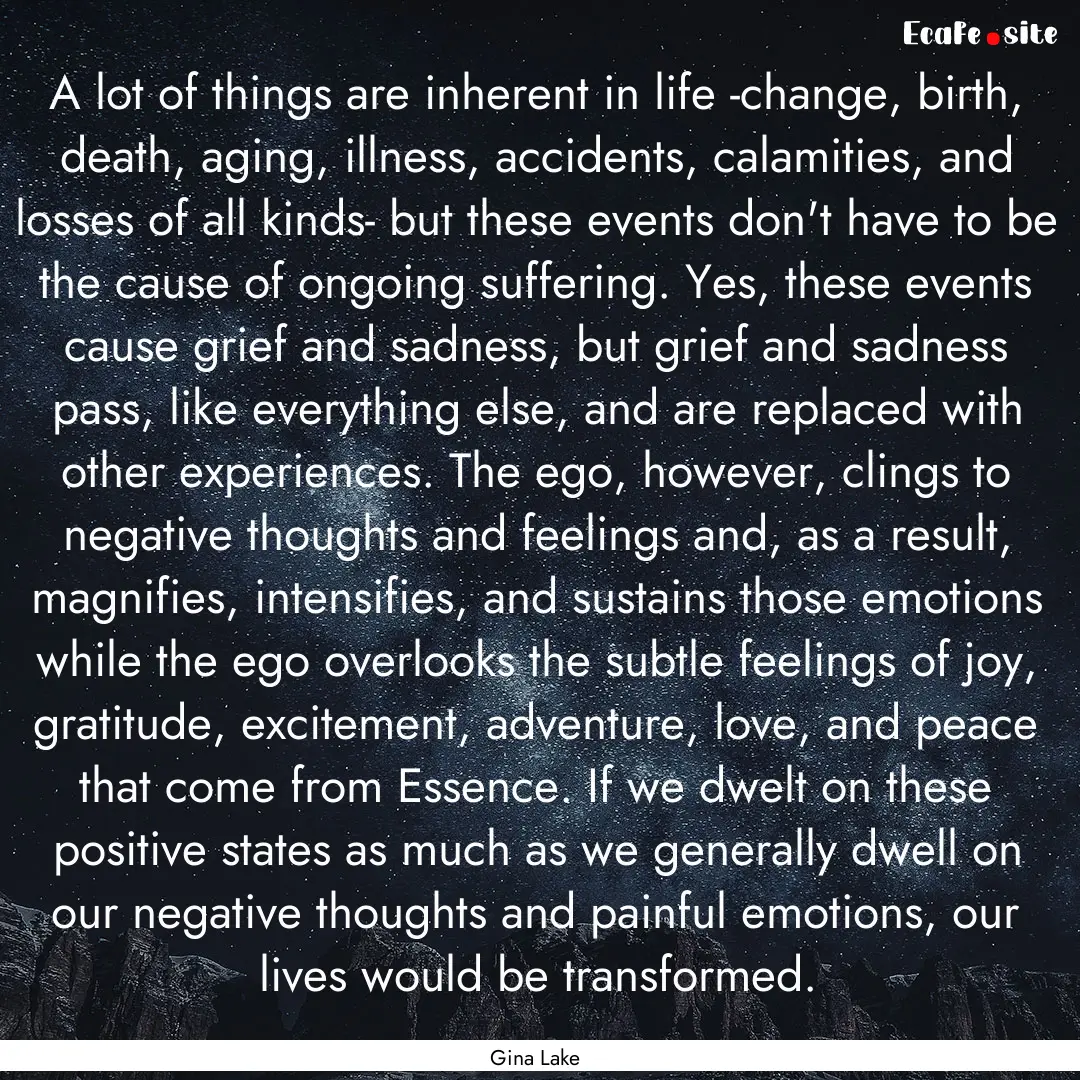 EcaFe.site

A lot of things are inherent in life -change, birth, death, aging, illness, accidents, calamities, and losses of all kinds- but these events don't have to be the cause of ongoing suffering. Yes, these events cause grief and sadness, but grief and sadness pass, like everything else, and are replaced with other experiences. The ego, however, clings to negative thoughts and feelings and, as a result, magnifies, intensifies, and sustains those emotions while the ego overlooks the subtle feelings of joy, gratitude, excitement, adventure, love, and peace that come from Essence. If we dwelt on these positive states as much as we generally dwell on our negative thoughts and painful emotions, our lives would be transformed.

Gina Lake